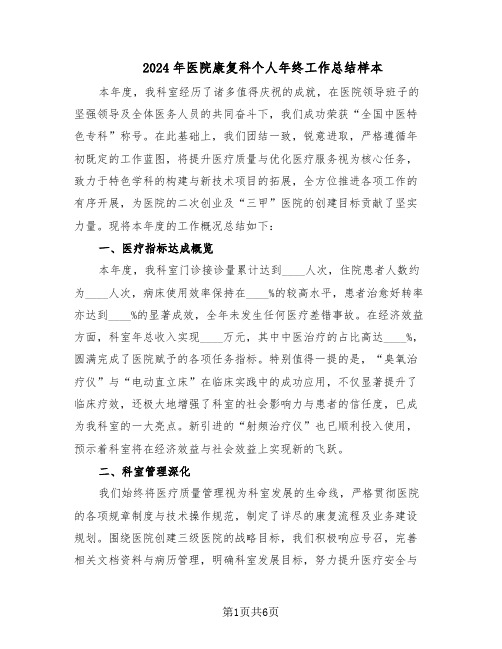 2024年医院康复科个人年终工作总结样本

本年度，我科室经历了诸多值得庆祝的成就，在医院领导班子的坚强领导及全体医务人员的共同奋斗下，我们成功荣获“全国中医特色专科”称号。在此基础上，我们团结一致，锐意进取，严格遵循年初既定的工作蓝图，将提升医疗质量与优化医疗服务视为核心任务，致力于特色学科的构建与新技术项目的拓展，全方位推进各项工作的有序开展，为医院的二次创业及“三甲”医院的创建目标贡献了坚实力量。现将本年度的工作概况总结如下：

一、医疗指标达成概览

本年度，我科室门诊接诊量累计达到____人次，住院患者人数约为____人次，病床使用效率保持在____%的较高水平，患者治愈好转率亦达到____%的显著成效，全年未发生任何医疗差错事故。在经济效益方面，科室年总收入实现____万元，其中中医治疗的占比高达____%，圆满完成了医院赋予的各项任务指标。特别值得一提的是，“臭氧治疗仪”与“电动直立床”在临床实践中的成功应用，不仅显著提升了临床疗效，还极大地增强了科室的社会影响力与患者的信任度，已成为我科室的一大亮点。新引进的“射频治疗仪”也已顺利投入使用，预示着科室将在经济效益与社会效益上实现新的飞跃。

二、科室管理深化

我们始终将医疗质量管理视为科室发展的生命线，严格贯彻医院的各项规章制度与技术操作规范，制定了详尽的康复流程及业务建设规划。围绕医院创建三级医院的战略目标，我们积极响应号召，完善相关文档资料与病历管理，明确科室发展目标，努力提升医疗安全与

第1页共6页